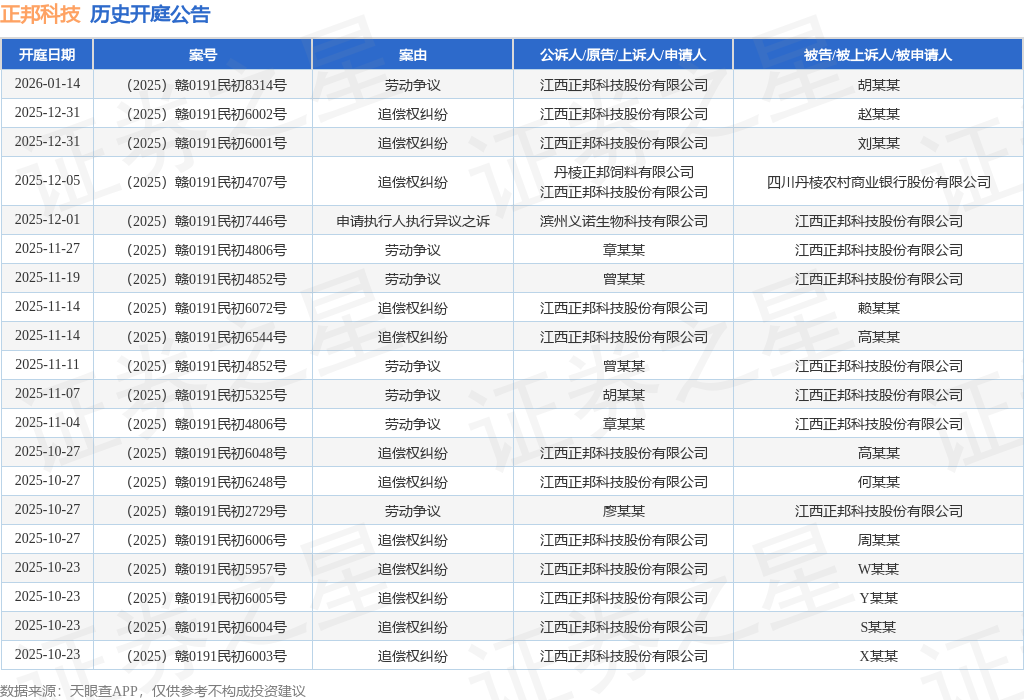 正邦科技 历史开庭公告

| 开庭日期 | 案号 | 案由 | 公诉人/原告/上诉人/申请人 | 被告/被上诉人/被申请人 |
|---|---|---|---|---|
| 2026-01-14 | （2025）赣0191民初8314号 | 劳动争议 | 江西正邦科技股份有限公司 | 胡某某 |
| 2025-12-31 | （2025）赣0191民初6002号 | 追偿权纠纷 | 江西正邦科技股份有限公司 | 赵某某 |
| 2025-12-31 | （2025）赣0191民初6001号 | 追偿权纠纷 | 江西正邦科技股份有限公司 | 刘某某 |
| 2025-12-05 | （2025）赣0191民初4707号 | 追偿权纠纷 | 丹棱正邦饲料有限公司 江西正邦科技股份有限公司 | 四川丹棱农村商业银行股份有限公司 |
| 2025-12-01 | （2025）赣0191民初7446号 | 申请执行人执行异议之诉 | 滨州义诺生物科技有限公司 | 江西正邦科技股份有限公司 |
| 2025-11-27 | （2025）赣0191民初4806号 | 劳动争议 | 章某某 | 江西正邦科技股份有限公司 |
| 2025-11-19 | （2025）赣0191民初4852号 | 劳动争议 | 曾某某 | 江西正邦科技股份有限公司 |
| 2025-11-14 | （2025）赣0191民初6072号 | 追偿权纠纷 | 江西正邦科技股份有限公司 | 赖某某 |
| 2025-11-14 | （2025）赣0191民初6544号 | 追偿权纠纷 | 江西正邦科技股份有限公司 | 高某某 |
| 2025-11-11 | （2025）赣0191民初4852号 | 劳动争议 | 曾某某 | 江西正邦科技股份有限公司 |
| 2025-11-07 | （2025）赣0191民初5325号 | 劳动争议 | 胡某某 | 江西正邦科技股份有限公司 |
| 2025-11-04 | （2025）赣0191民初4806号 | 劳动争议 | 章某某 | 江西正邦科技股份有限公司 |
| 2025-10-27 | （2025）赣0191民初6048号 | 追偿权纠纷 | 江西正邦科技股份有限公司 | 高某某 |
| 2025-10-27 | （2025）赣0191民初6248号 | 追偿权纠纷 | 江西正邦科技股份有限公司 | 何某某 |
| 2025-10-27 | （2025）赣0191民初2729号 | 劳动争议 | 廖某某 | 江西正邦科技股份有限公司 |
| 2025-10-27 | （2025）赣0191民初6006号 | 追偿权纠纷 | 江西正邦科技股份有限公司 | 周某某 |
| 2025-10-23 | （2025）赣0191民初5957号 | 追偿权纠纷 | 江西正邦科技股份有限公司 | W某某 |
| 2025-10-23 | （2025）赣0191民初6005号 | 追偿权纠纷 | 江西正邦科技股份有限公司 | Y某某 |
| 2025-10-23 | （2025）赣0191民初6004号 | 追偿权纠纷 | 江西正邦科技股份有限公司 | S某某 |
| 2025-10-23 | （2025）赣0191民初6003号 | 追偿权纠纷 | 江西正邦科技股份有限公司 | X某某 |

数据来源：天眼查APP，仅供参考不构成投资建议